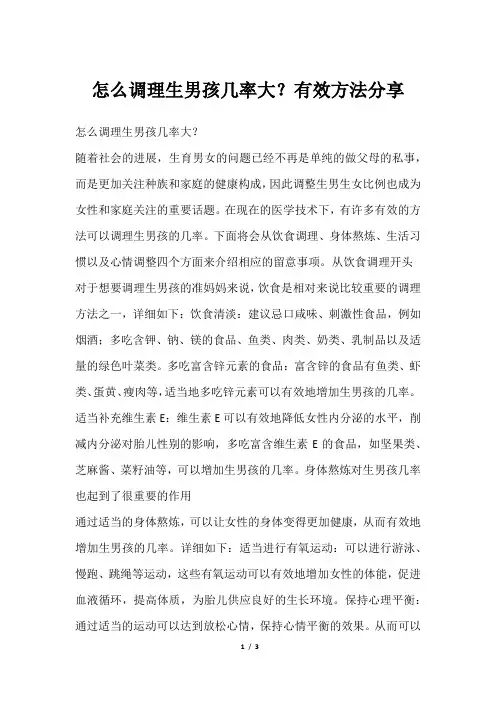 怎么调理生男孩几率大？有效方法分享

怎么调理生男孩几率大？

随着社会的进展，生育男女的问题已经不再是单纯的做父母的私事，而是更加关注种族和家庭的健康构成，因此调整生男生女比例也成为女性和家庭关注的重要话题。在现在的医学技术下，有许多有效的方法可以调理生男孩的几率。下面将会从饮食调理、身体熬炼、生活习惯以及心情调整四个方面来介绍相应的留意事项。从饮食调理开头

对于想要调理生男孩的准妈妈来说，饮食是相对来说比较重要的调理方法之一，详细如下：饮食清淡：建议忌口咸味、刺激性食品，例如烟酒；多吃含钾、钠、镁的食品、鱼类、肉类、奶类、乳制品以及适量的绿色叶菜类。多吃富含锌元素的食品：富含锌的食品有鱼类、虾类、蛋黄、瘦肉等，适当地多吃锌元素可以有效地增加生男孩的几率。适当补充维生素 E：维生素 E 可以有效地降低女性内分泌的水平，削减内分泌对胎儿性别的影响，多吃富含维生素 E 的食品，如坚果类、芝麻酱、菜籽油等，可以增加生男孩的几率。身体熬炼对生男孩几率也起到了很重要的作用

通过适当的身体熬炼，可以让女性的身体变得更加健康，从而有效地增加生男孩的几率。详细如下：适当进行有氧运动：可以进行游泳、慢跑、跳绳等运动，这些有氧运动可以有效地增加女性的体能，促进血液循环，提高体质，为胎儿供应良好的生长环境。保持心理平衡：通过适当的运动可以达到放松心情，保持心情平衡的效果。从而可以

1 / 3